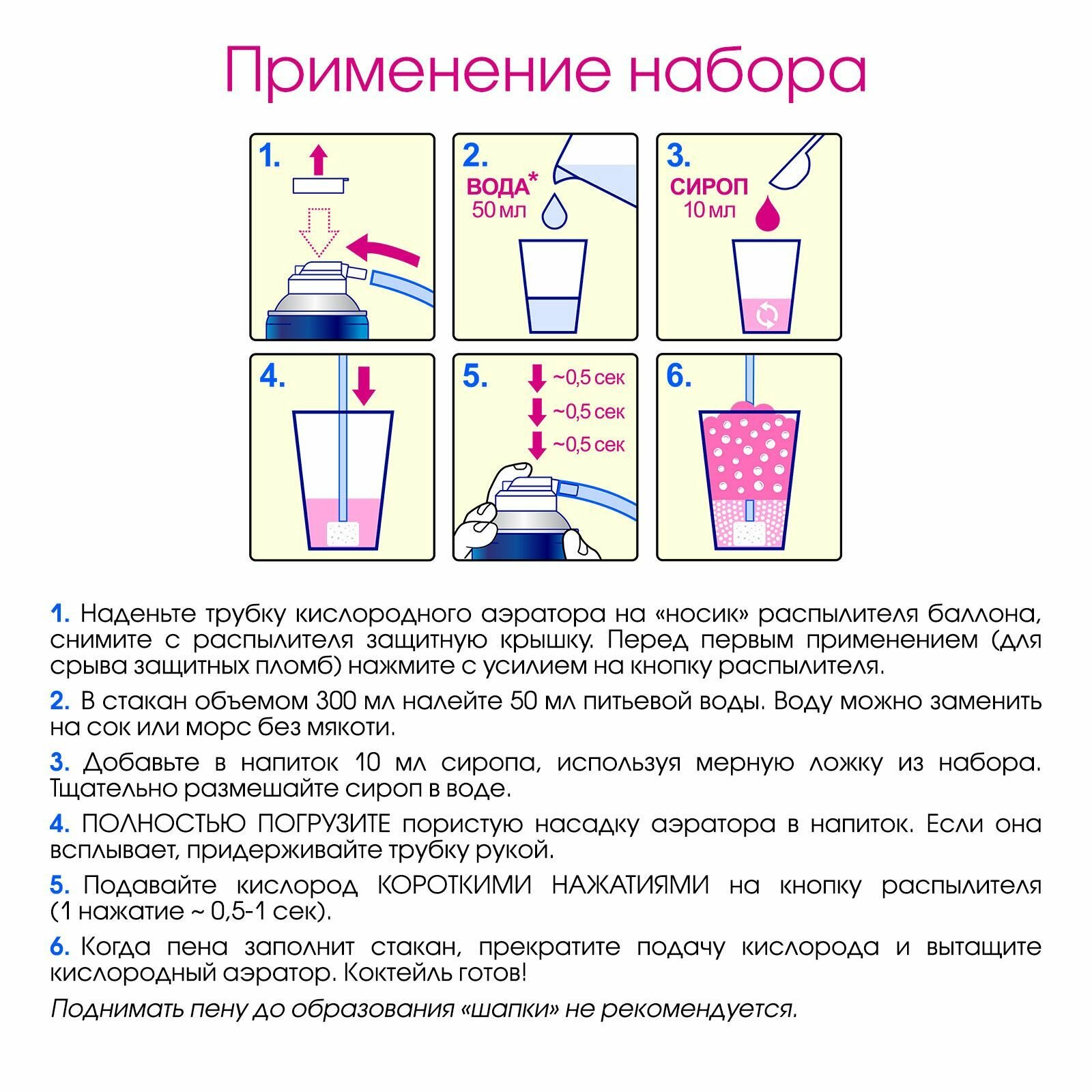 Применение набора

1.

2.
ВОДА*
50 мл

3.
СИРОП
10 мл

4.

5.
~0,5 сек
~0,5 сек
~0,5 сек

6.

1. Наденьте трубку кислородного аэратора на «носик» распылителя баллона, снимите с распылителя защитную крышку. Перед первым применением (для срыва защитных пломб) нажмите с усилием на кнопку распылителя.

2. В стакан объемом 300 мл налейте 50 мл питьевой воды. Воду можно заменить на сок или морс без мякоти.

3. Добавьте в напиток 10 мл сиропа, используя мерную ложку из набора. Тщательно размешайте сироп в воде.

4. ПОЛНОСТЬЮ ПОГРУЗИТЕ пористую насадку аэратора в напиток. Если она всплывает, придерживайте трубку рукой.

5. Подавайте кислород КОРОТКИМИ НАЖАТИЯМИ на кнопку распылителя (1 нажатие ~ 0,5-1 сек).

6. Когда пена заполнит стакан, прекратите подачу кислорода и вытащите кислородный аэратор. Коктейль готов!

Поднимать пену до образования «шапки» не рекомендуется.